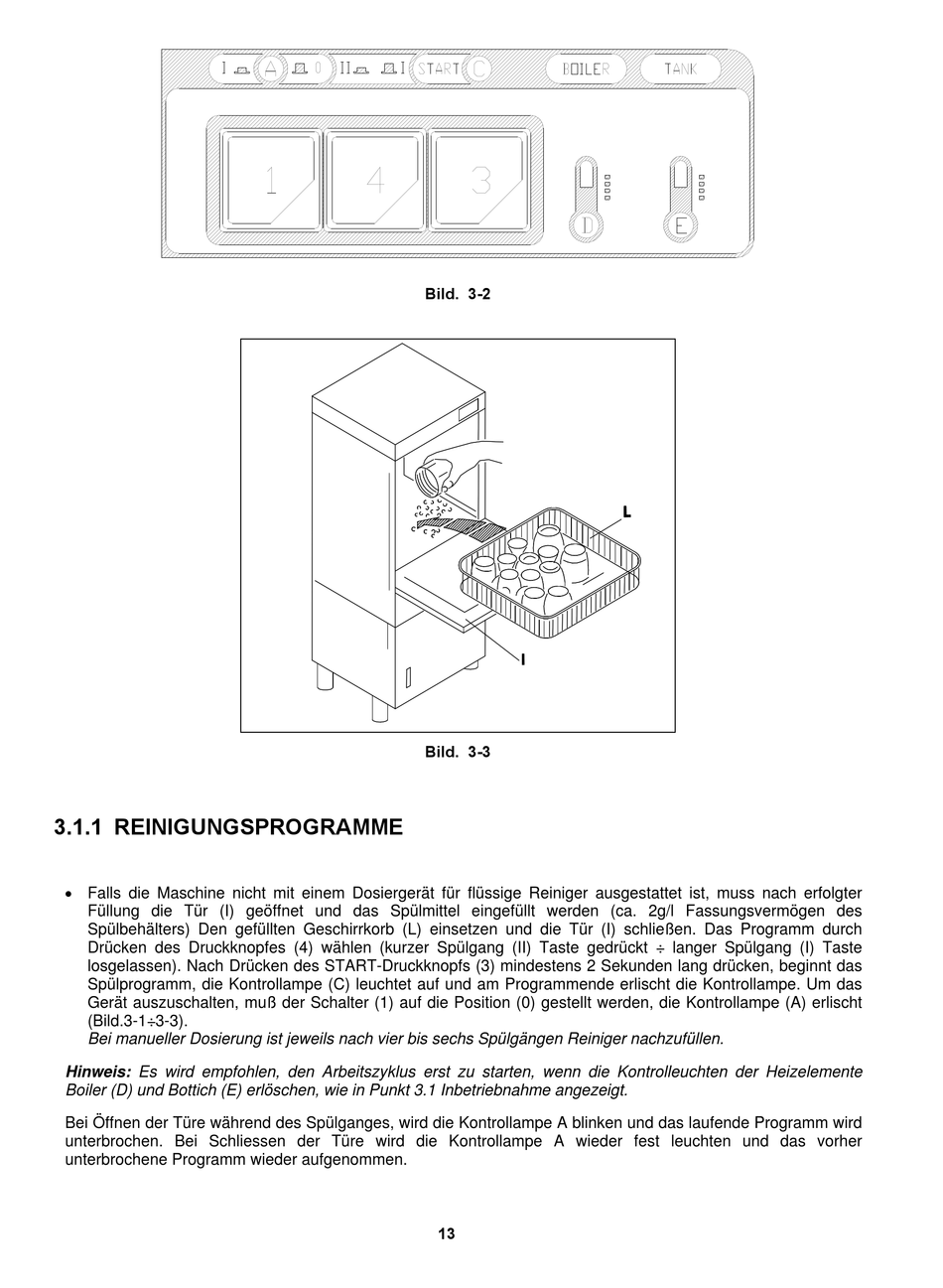 I A 0 II I START C BOILER TANK

1 4 3

D E

Bild. 3-2

L

I

Bild. 3-3

3.1.1 REINIGUNGSPROGRAMME

• Falls die Maschine nicht mit einem Dosiergerät für flüssige Reiniger ausgestattet ist, muss nach erfolgter Füllung die Tür (I) geöffnet und das Spülmittel eingefüllt werden (ca. 2g/l Fassungsvermögen des Spülbehälters) Den gefüllten Geschirrkorb (L) einsetzen und die Tür (I) schließen. Das Programm durch Drücken des Druckknopfes (4) wählen (kurzer Spülgang (II) Taste gedrückt ÷ langer Spülgang (I) Taste losgelassen). Nach Drücken des START-Druckknopfs (3) mindestens 2 Sekunden lang drücken, beginnt das Spülprogramm, die Kontrollampe (C) leuchtet auf und am Programmende erlischt die Kontrollampe. Um das Gerät auszuschalten, muß der Schalter (1) auf die Position (0) gestellt werden, die Kontrollampe (A) erlischt (Bild.3-1÷3-3).
Bei manueller Dosierung ist jeweils nach vier bis sechs Spülgängen Reiniger nachzufüllen.

Hinweis: Es wird empfohlen, den Arbeitszyklus erst zu starten, wenn die Kontrolleuchten der Heizelemente Boiler (D) und Bottich (E) erlöschen, wie in Punkt 3.1 Inbetriebnahme angezeigt.

Bei Öffnen der Türe während des Spülganges, wird die Kontrollampe A blinken und das laufende Programm wird unterbrochen. Bei Schliessen der Türe wird die Kontrollampe A wieder fest leuchten und das vorher unterbrochene Programm wieder aufgenommen.

13